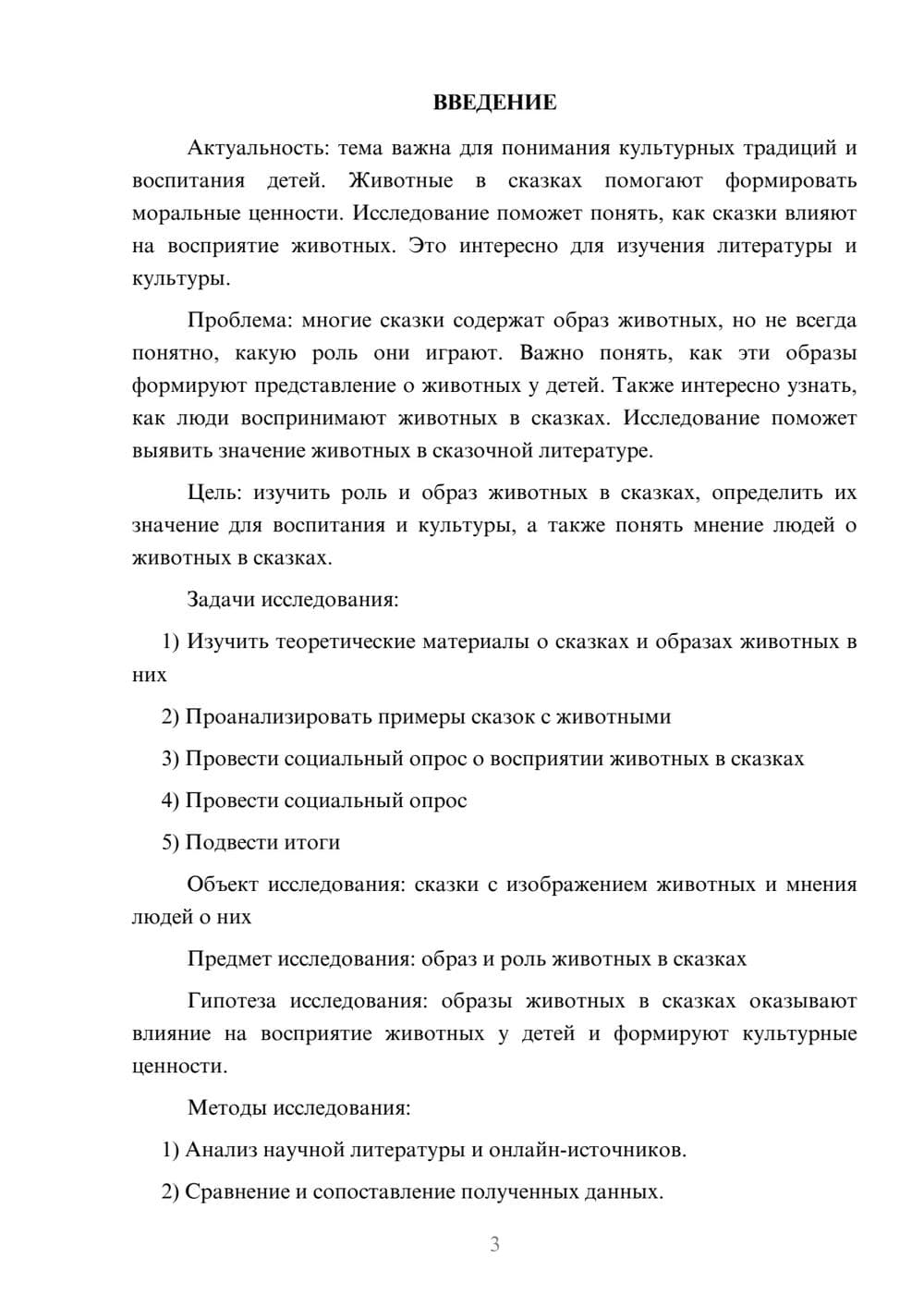 ВВЕДЕНИЕ

Актуальность: тема важна для понимания культурных традиций и воспитания детей. Животные в сказках помогают формировать моральные ценности. Исследование поможет понять, как сказки влияют на восприятие животных. Это интересно для изучения литературы и культуры.

Проблема: многие сказки содержат образ животных, но не всегда понятно, какую роль они играют. Важно понять, как эти образы формируют представление о животных у детей. Также интересно узнать, как люди воспринимают животных в сказках. Исследование поможет выявить значение животных в сказочной литературе.

Цель: изучить роль и образ животных в сказках, определить их значение для воспитания и культуры, а также понять мнение людей о животных в сказках.

Задачи исследования:

1) Изучить теоретические материалы о сказках и образах животных в них

2) Проанализировать примеры сказок с животными

3) Провести социальный опрос о восприятии животных в сказках

4) Провести социальный опрос

5) Подвести итоги

Объект исследования: сказки с изображением животных и мнения людей о них

Предмет исследования: образ и роль животных в сказках

Гипотеза исследования: образы животных в сказках оказывают влияние на восприятие животных у детей и формируют культурные ценности.

Методы исследования:

1) Анализ научной литературы и онлайн-источников.

2) Сравнение и сопоставление полученных данных.

3